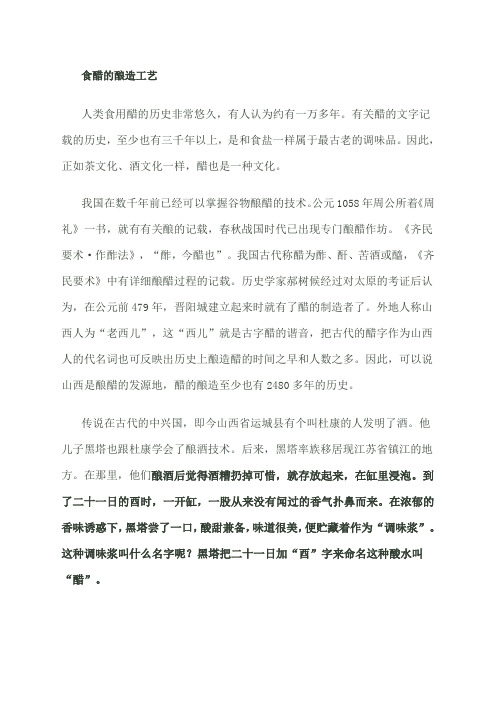 食醋的酿造工艺

人类食用醋的历史非常悠久，有人认为约有一万多年。有关醋的文字记载的历史，至少也有三千年以上，是和食盐一样属于最古老的调味品。因此，正如茶文化、酒文化一样，醋也是一种文化。

我国在数千年前已经可以掌握谷物酿醋的技术。公元1058年周公所着《周礼》一书，就有有关酿的记载，春秋战国时代已出现专门酿醋作坊。《齐民要术·作酢法》，“酢，今醋也”。我国古代称醋为酢、酐、苦酒或醯，《齐民要术》中有详细酿醋过程的记载。历史学家郝树候经过对太原的考证后认为，在公元前479年，晋阳城建立起来时就有了醋的制造者了。外地人称山西人为“老西儿”，这“西儿”就是古字醋的谐音，把古代的醋字作为山西人的代名词也可反映出历史上酿造醋的时间之早和人数之多。因此，可以说山西是酿醋的发源地，醋的酿造至少也有2480多年的历史。

传说在古代的中兴国，即今山西省运城县有个叫杜康的人发明了酒。他儿子黑塔也跟杜康学会了酿酒技术。后来，黑塔率族移居现江苏省镇江的地方。在那里，他们酿酒后觉得酒糟扔掉可惜，就存放起来，在缸里浸泡。到了二十一日的酉时，一开缸，一股从来没有闻过的香气扑鼻而来。在浓郁的香味诱惑下，黑塔尝了一口，酸甜兼备，味道很美，便贮藏着作为“调味浆”。这种调味浆叫什么名字呢？黑塔把二十一日加“酉”字来命名这种酸水叫“醋”。